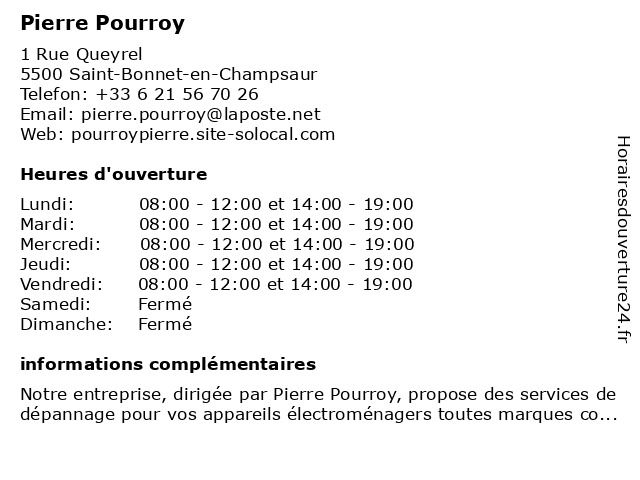 Pierre Pourroy

1 Rue Queyrel
5500 Saint-Bonnet-en-Champsaur
Telefon: +33 6 21 56 70 26
Email: pierre.pourroy@laposte.net
Web: pourroypierre.site-solocal.com

Heures d'ouverture

| | |
|---|---|
| Lundi: | 08:00 - 12:00 et 14:00 - 19:00 |
| Mardi: | 08:00 - 12:00 et 14:00 - 19:00 |
| Mercredi: | 08:00 - 12:00 et 14:00 - 19:00 |
| Jeudi: | 08:00 - 12:00 et 14:00 - 19:00 |
| Vendredi: | 08:00 - 12:00 et 14:00 - 19:00 |
| Samedi: | Fermé |
| Dimanche: | Fermé |

informations complémentaires

Notre entreprise, dirigée par Pierre Pourroy, propose des services de dépannage pour vos appareils électroménagers toutes marques co...

Horairesdouverture24.fr